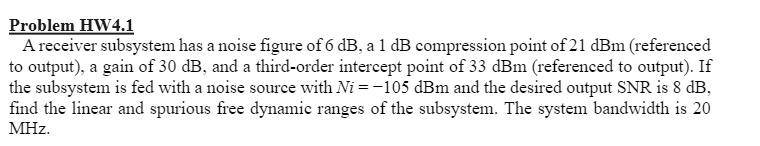 Problem HW4.1

A receiver subsystem has a noise figure of 6 dB, a 1 dB compression point of 21 dBm (referenced to output), a gain of 30 dB, and a third-order intercept point of 33 dBm (referenced to output). If the subsystem is fed with a noise source with $Ni = -105$ dBm and the desired output SNR is 8 dB, find the linear and spurious free dynamic ranges of the subsystem. The system bandwidth is 20 MHz.